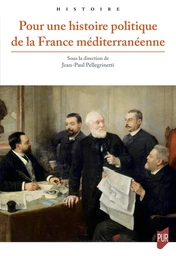 HISTOIRE

Pour une histoire politique de la France méditerranéenne

Sous la direction de
Jean-Paul Pellegrinetti

PUR